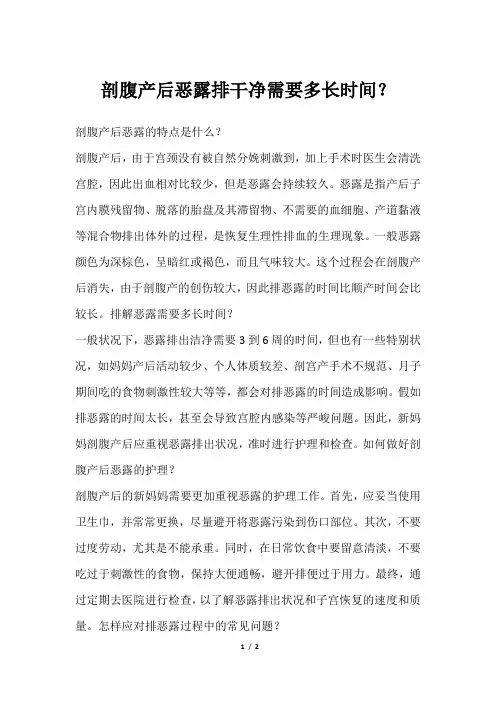 剖腹产后恶露排干净需要多长时间？

剖腹产后恶露的特点是什么？

剖腹产后，由于宫颈没有被自然分娩刺激到，加上手术时医生会清洗宫腔，因此出血相对比较少，但是恶露会持续较久。恶露是指产后子宫内膜残留物、脱落的胎盘及其滞留物、不需要的血细胞、产道黏液等混合物排出体外的过程，是恢复生理性排血的生理现象。一般恶露颜色为深棕色，呈暗红或褐色，而且气味较大。这个过程会在剖腹产后消失，由于剖腹产的创伤较大，因此排恶露的时间比顺产时间会比较长。排解恶露需要多长时间？

一般状况下，恶露排出洁净需要 3 到 6 周的时间，但也有一些特别状况，如妈妈产后活动较少、个人体质较差、剖宫产手术不规范、月子期间吃的食物刺激性较大等等，都会对排恶露的时间造成影响。假如排恶露的时间太长，甚至会导致宫腔内感染等严峻问题。因此，新妈妈剖腹产后应重视恶露排出状况，准时进行护理和检查。如何做好剖腹产后恶露的护理？

剖腹产后的新妈妈需要更加重视恶露的护理工作。首先，应妥当使用卫生巾，并常常更换，尽量避开将恶露污染到伤口部位。其次，不要过度劳动，尤其是不能承重。同时，在日常饮食中要留意清淡，不要吃过于刺激性的食物，保持大便通畅，避开排便过于用力。最终，通过定期去医院进行检查，以了解恶露排出状况和子宫恢复的速度和质量。怎样应对排恶露过程中的常见问题？

1 / 2